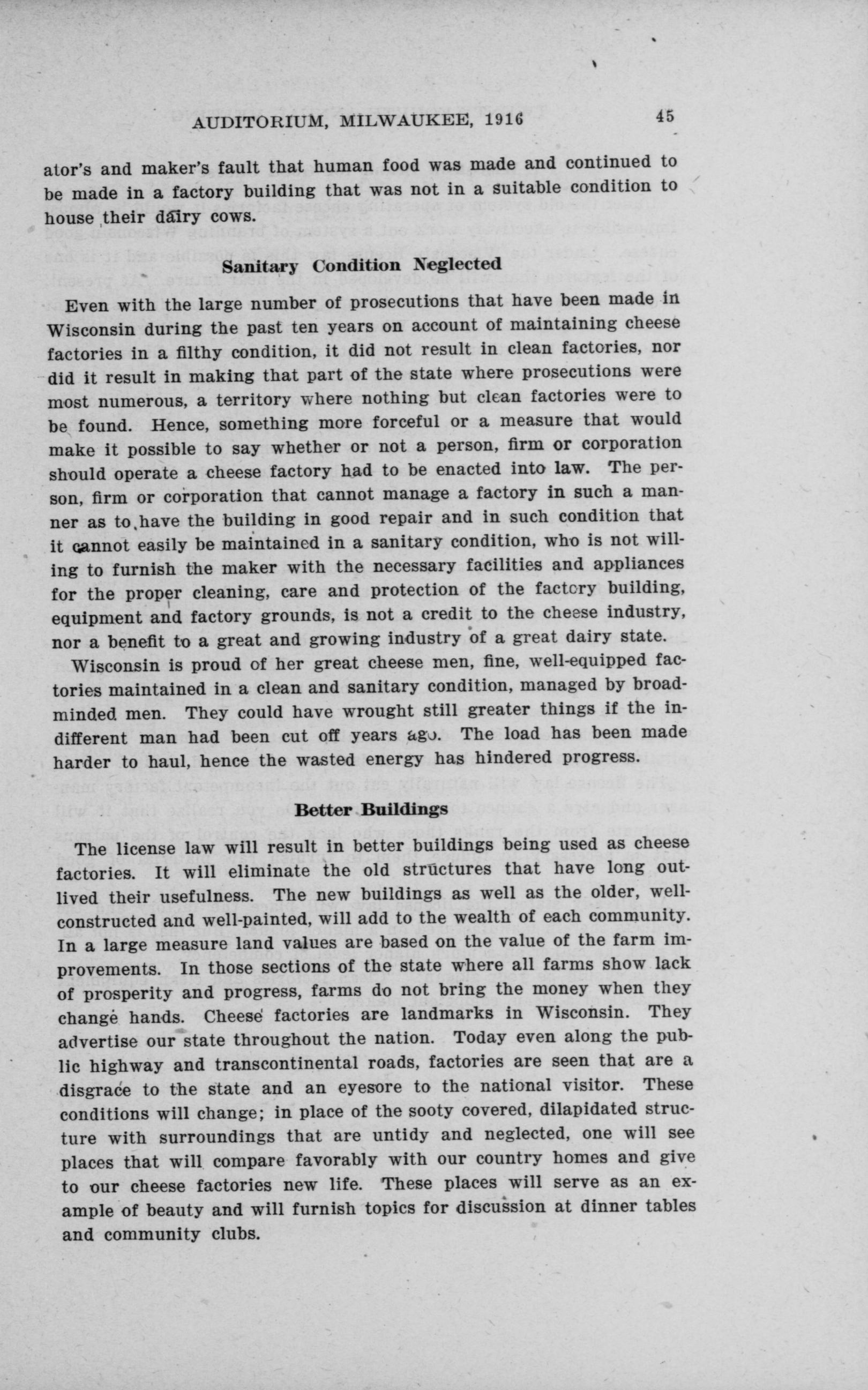 AUDITORIUM, MILWAUKEE, 1916 45

ator's and maker's fault that human food was made and continued to be made in a factory building that was not in a suitable condition to house their dairy cows.

Sanitary Condition Neglected

Even with the large number of prosecutions that have been made in Wisconsin during the past ten years on account of maintaining cheese factories in a filthy condition, it did not result in clean factories, nor did it result in making that part of the state where prosecutions were most numerous, a territory where nothing but clean factories were to be found. Hence, something more forceful or a measure that would make it possible to say whether or not a person, firm or corporation should operate a cheese factory had to be enacted into law. The person, firm or corporation that cannot manage a factory in such a manner as to have the building in good repair and in such condition that it cannot easily be maintained in a sanitary condition, who is not willing to furnish the maker with the necessary facilities and appliances for the proper cleaning, care and protection of the factory building, equipment and factory grounds, is not a credit to the cheese industry, nor a benefit to a great and growing industry of a great dairy state.

Wisconsin is proud of her great cheese men, fine, well-equipped factories maintained in a clean and sanitary condition, managed by broad-minded men. They could have wrought still greater things if the indifferent man had been cut off years ago. The load has been made harder to haul, hence the wasted energy has hindered progress.

Better Buildings

The license law will result in better buildings being used as cheese factories. It will eliminate the old structures that have long outlived their usefulness. The new buildings as well as the older, well-constructed and well-painted, will add to the wealth of each community. In a large measure land values are based on the value of the farm improvements. In those sections of the state where all farms show lack of prosperity and progress, farms do not bring the money when they change hands. Cheese factories are landmarks in Wisconsin. They advertise our state throughout the nation. Today even along the public highway and transcontinental roads, factories are seen that are a disgrace to the state and an eyesore to the national visitor. These conditions will change; in place of the sooty covered, dilapidated structure with surroundings that are untidy and neglected, one will see places that will compare favorably with our country homes and give to our cheese factories new life. These places will serve as an example of beauty and will furnish topics for discussion at dinner tables and community clubs.